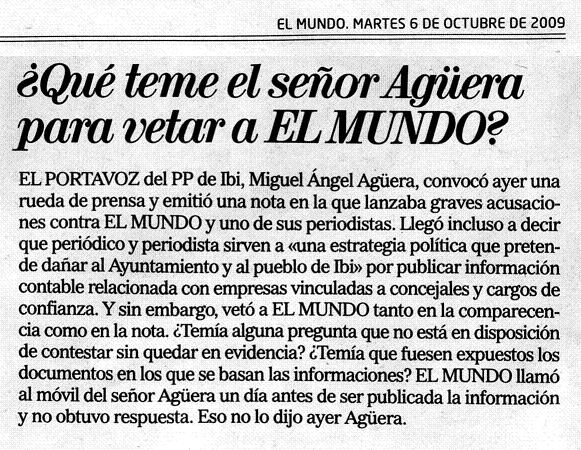 EL MUNDO. MARTES 6 DE OCTUBRE DE 2009

¿Qué teme el señor Agüera para vetar a EL MUNDO?

EL PORTAVOZ del PP de Ibi, Miguel Ángel Agüera, convocó ayer una rueda de prensa y emitió una nota en la que lanzaba graves acusaciones contra EL MUNDO y uno de sus periodistas. Llegó incluso a decir que periódico y periodista sirven a «una estrategia política que pretende dañar al Ayuntamiento y al pueblo de Ibi» por publicar información contable relacionada con empresas vinculadas a concejales y cargos de confianza. Y sin embargo, vetó a EL MUNDO tanto en la comparecencia como en la nota. ¿Temía alguna pregunta que no está en disposición de contestar sin quedar en evidencia? ¿Temía que fuesen expuestos los documentos en los que se basan las informaciones? EL MUNDO llamó al móvil del señor Agüera un día antes de ser publicada la información y no obtuvo respuesta. Eso no lo dijo ayer Agüera.